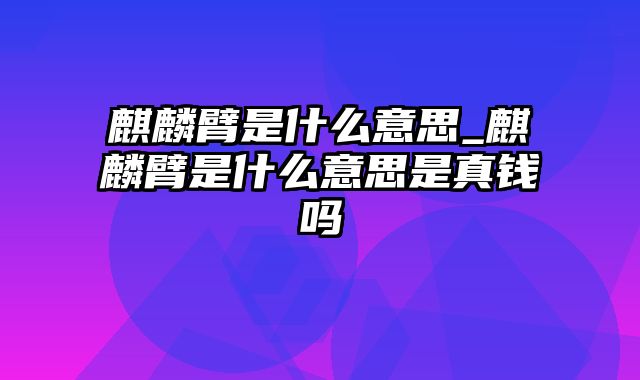 麒麟臂是什么意思_麒麟臂是什么意思是真钱吗